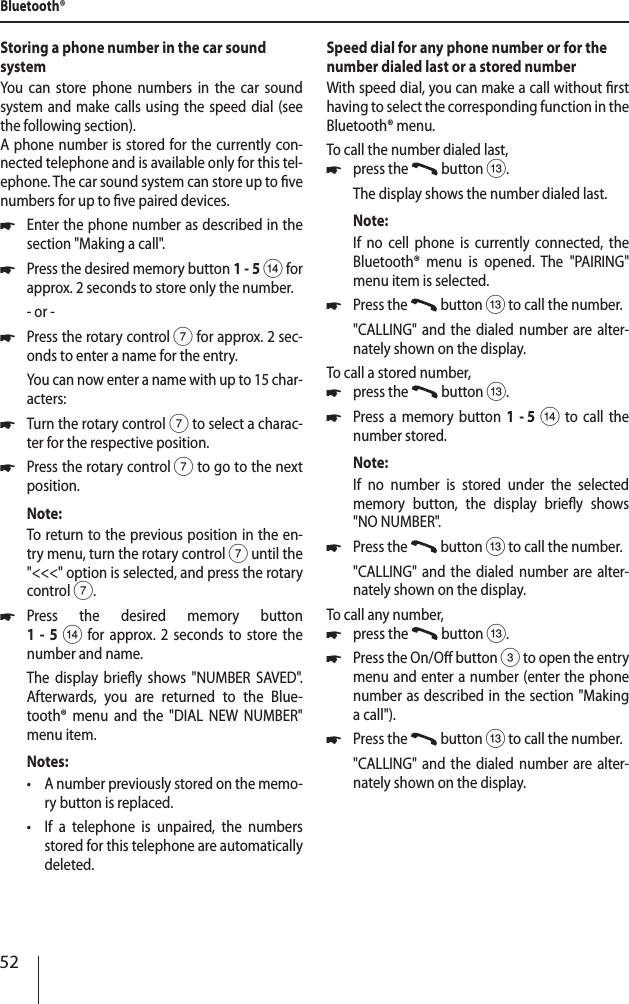 Bluetooth®

Storing a phone number in the car sound system

You can store phone numbers in the car sound system and make calls using the speed dial (see the following section).

A phone number is stored for the currently connected telephone and is available only for this telephone. The car sound system can store up to five numbers for up to five paired devices.

☛ Enter the phone number as described in the section "Making a call".

☛ Press the desired memory button 1 - 5 ⑭ for approx. 2 seconds to store only the number.

- or -

☛ Press the rotary control ⑦ for approx. 2 seconds to enter a name for the entry.

You can now enter a name with up to 15 characters:

☛ Turn the rotary control ⑦ to select a character for the respective position.

☛ Press the rotary control ⑦ to go to the next position.

Note:

To return to the previous position in the entry menu, turn the rotary control ⑦ until the "<<<" option is selected, and press the rotary control ⑦.

☛ Press the desired memory button 1 - 5 ⑭ for approx. 2 seconds to store the number and name.

The display briefly shows "NUMBER SAVED". Afterwards, you are returned to the Bluetooth® menu and the "DIAL NEW NUMBER" menu item.

Notes:

• A number previously stored on the memory button is replaced.

• If a telephone is unpaired, the numbers stored for this telephone are automatically deleted.

Speed dial for any phone number or for the number dialed last or a stored number

With speed dial, you can make a call without first having to select the corresponding function in the Bluetooth® menu.

To call the number dialed last,

☛ press the button ⑬.

The display shows the number dialed last.

Note:

If no cell phone is currently connected, the Bluetooth® menu is opened. The "PAIRING" menu item is selected.

☛ Press the button ⑬ to call the number.

"CALLING" and the dialed number are alternately shown on the display.

To call a stored number,

☛ press the button ⑬.

☛ Press a memory button 1 - 5 ⑭ to call the number stored.

Note:

If no number is stored under the selected memory button, the display briefly shows "NO NUMBER".

☛ Press the button ⑬ to call the number.

"CALLING" and the dialed number are alternately shown on the display.

To call any number,

☛ press the button ⑬.

☛ Press the On/Off button ③ to open the entry menu and enter a number (enter the phone number as described in the section "Making a call").

☛ Press the button ⑬ to call the number.

"CALLING" and the dialed number are alternately shown on the display.

52